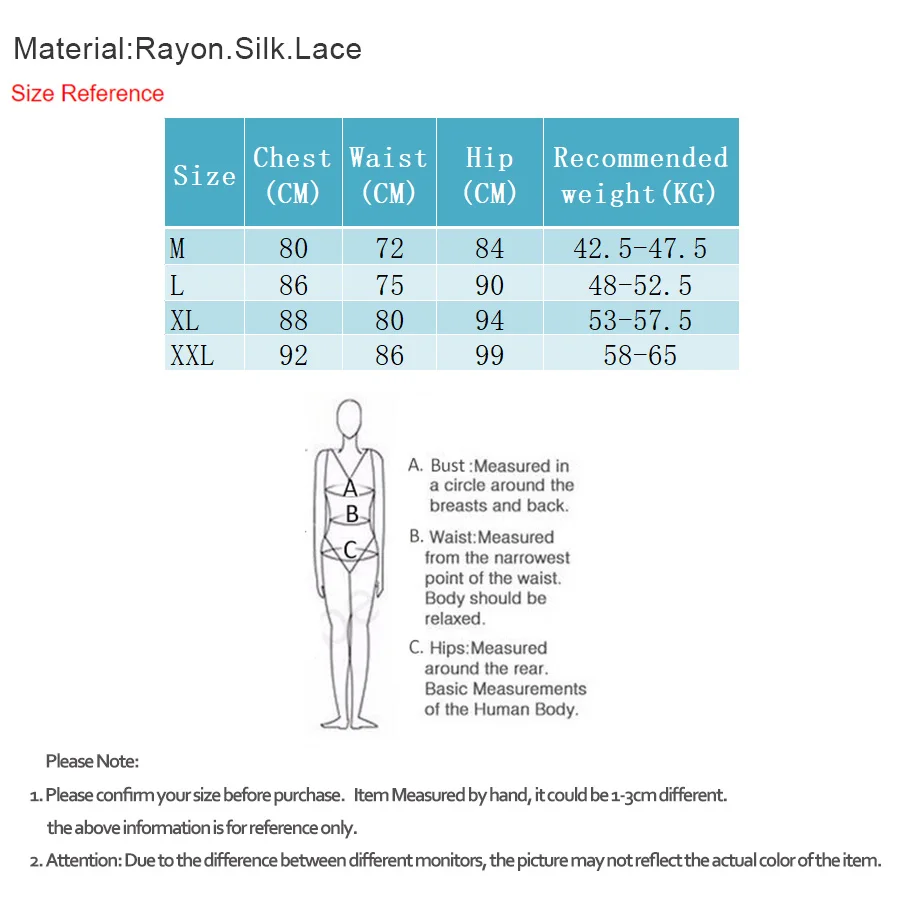 Material:Rayon.Silk.Lace

Size Reference

| Size | Chest (CM) | Waist (CM) | Hip (CM) | Recommended weight(KG) |
|---|---|---|---|---|
| M | 80 | 72 | 84 | 42.5-47.5 |
| L | 86 | 75 | 90 | 48-52.5 |
| XL | 88 | 80 | 94 | 53-57.5 |
| XXL | 92 | 86 | 99 | 58-65 |

A
B
C

A. Bust :Measured in a circle around the breasts and back.

B. Waist:Measured from the narrowest point of the waist. Body should be relaxed.

C. Hips:Measured around the rear. Basic Measurements of the Human Body.

Please Note:

1. Please confirm your size before purchase. Item Measured by hand, it could be 1-3cm different. the above information is for reference only.

2. Attention: Due to the difference between different monitors, the picture may not reflect the actual color of the item.